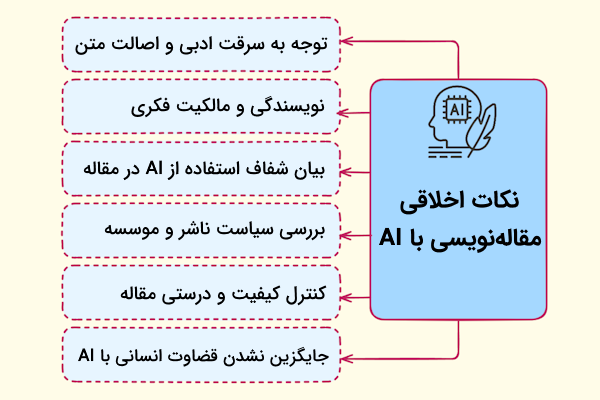 AI

نکات اخلاقی مقاله‌نویسی با AI

توجه به سرقت ادبی و اصالت متن

نویسندگی و مالکیت فکری

بیان شفاف استفاده از AI در مقاله

بررسی سیاست ناشر و موسسه

کنترل کیفیت و درستی مقاله

جایگزین نشدن قضاوت انسانی با AI